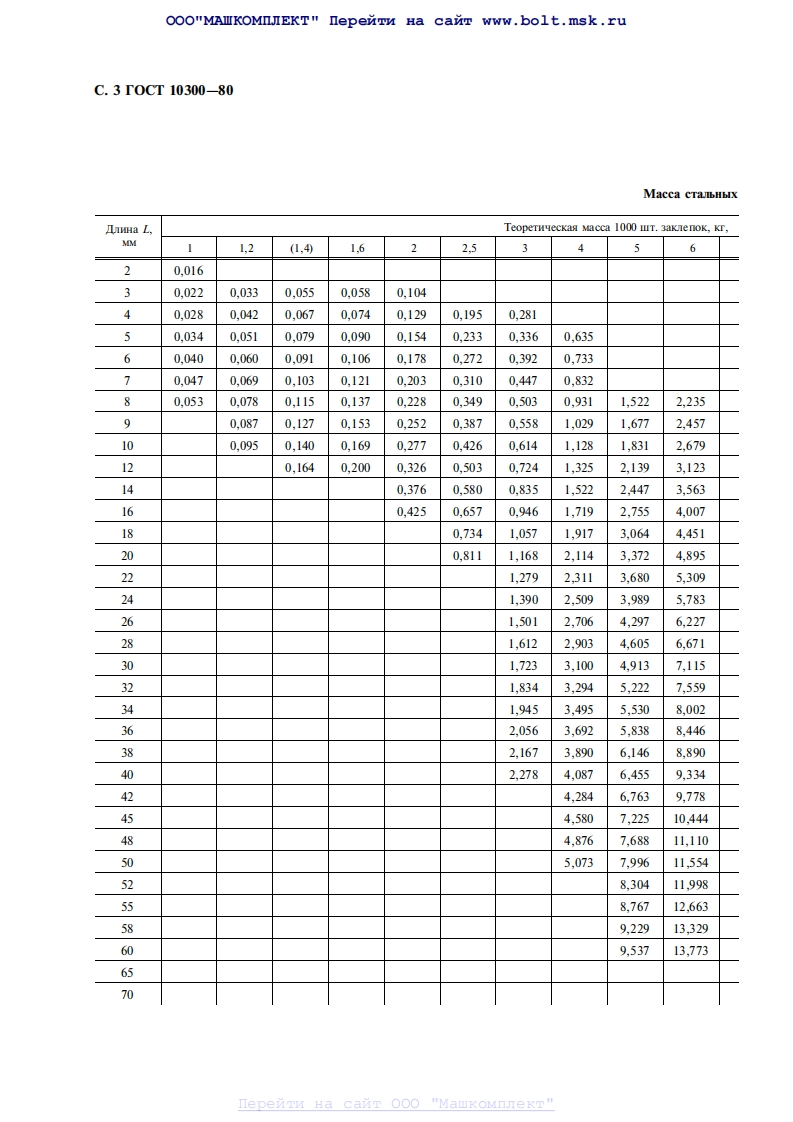 ООО"МАШКОМПЛЕКТ" Перейти на сайт www.bolt.msk.ru

С. 3 ГОСТ 10300—80

Масса стальных

| Длина $L$, мм | Теоретическая масса 1000 шт. заклепок, кг, | | | | | | | | | |
|---|---|---|---|---|---|---|---|---|---|---|
| | 1 | 1,2 | (1,4) | 1,6 | 2 | 2,5 | 3 | 4 | 5 | 6 |
| 2 | 0,016 | | | | | | | | | |
| 3 | 0,022 | 0,033 | 0,055 | 0,058 | 0,104 | | | | | |
| 4 | 0,028 | 0,042 | 0,067 | 0,074 | 0,129 | 0,195 | 0,281 | | | |
| 5 | 0,034 | 0,051 | 0,079 | 0,090 | 0,154 | 0,233 | 0,336 | 0,635 | | |
| 6 | 0,040 | 0,060 | 0,091 | 0,106 | 0,178 | 0,272 | 0,392 | 0,733 | | |
| 7 | 0,047 | 0,069 | 0,103 | 0,121 | 0,203 | 0,310 | 0,447 | 0,832 | | |
| 8 | 0,053 | 0,078 | 0,115 | 0,137 | 0,228 | 0,349 | 0,503 | 0,931 | 1,522 | 2,235 |
| 9 | | 0,087 | 0,127 | 0,153 | 0,252 | 0,387 | 0,558 | 1,029 | 1,677 | 2,457 |
| 10 | | 0,095 | 0,140 | 0,169 | 0,277 | 0,426 | 0,614 | 1,128 | 1,831 | 2,679 |
| 12 | | | 0,164 | 0,200 | 0,326 | 0,503 | 0,724 | 1,325 | 2,139 | 3,123 |
| 14 | | | | | 0,376 | 0,580 | 0,835 | 1,522 | 2,447 | 3,563 |
| 16 | | | | | 0,425 | 0,657 | 0,946 | 1,719 | 2,755 | 4,007 |
| 18 | | | | | | 0,734 | 1,057 | 1,917 | 3,064 | 4,451 |
| 20 | | | | | | 0,811 | 1,168 | 2,114 | 3,372 | 4,895 |
| 22 | | | | | | | 1,279 | 2,311 | 3,680 | 5,309 |
| 24 | | | | | | | 1,390 | 2,509 | 3,989 | 5,783 |
| 26 | | | | | | | 1,501 | 2,706 | 4,297 | 6,227 |
| 28 | | | | | | | 1,612 | 2,903 | 4,605 | 6,671 |
| 30 | | | | | | | 1,723 | 3,100 | 4,913 | 7,115 |
| 32 | | | | | | | 1,834 | 3,294 | 5,222 | 7,559 |
| 34 | | | | | | | 1,945 | 3,495 | 5,530 | 8,002 |
| 36 | | | | | | | 2,056 | 3,692 | 5,838 | 8,446 |
| 38 | | | | | | | 2,167 | 3,890 | 6,146 | 8,890 |
| 40 | | | | | | | 2,278 | 4,087 | 6,455 | 9,334 |
| 42 | | | | | | | | 4,284 | 6,763 | 9,778 |
| 45 | | | | | | | | 4,580 | 7,225 | 10,444 |
| 48 | | | | | | | | 4,876 | 7,688 | 11,110 |
| 50 | | | | | | | | 5,073 | 7,996 | 11,554 |
| 52 | | | | | | | | | 8,304 | 11,998 |
| 55 | | | | | | | | | 8,767 | 12,663 |
| 58 | | | | | | | | | 9,229 | 13,329 |
| 60 | | | | | | | | | 9,537 | 13,773 |
| 65 | | | | | | | | | | |
| 70 | | | | | | | | | | |

Перейти на сайт ООО "Машкомплект"